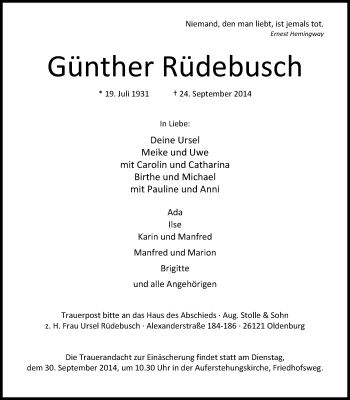 Niemand, den man liebt, ist jemals tot.
Ernest Hemingway

Günther Rüdebusch

* 19. Juli 1931 † 24. September 2014

In Liebe:

Deine Ursel
Meike und Uwe
mit Carolin und Catharina
Birthe und Michael
mit Pauline und Anni

Ada
Ilse
Karin und Manfred
Manfred und Marion
Brigitte
und alle Angehörigen

Trauerpost bitte an das Haus des Abschieds · Aug. Stolle & Sohn
z. H. Frau Ursel Rüdebusch · Alexanderstraße 184-186 · 26121 Oldenburg

Die Trauerandacht zur Einäscherung findet statt am Dienstag, dem 30. September 2014, um 10.30 Uhr in der Auferstehungskirche, Friedhofsweg.